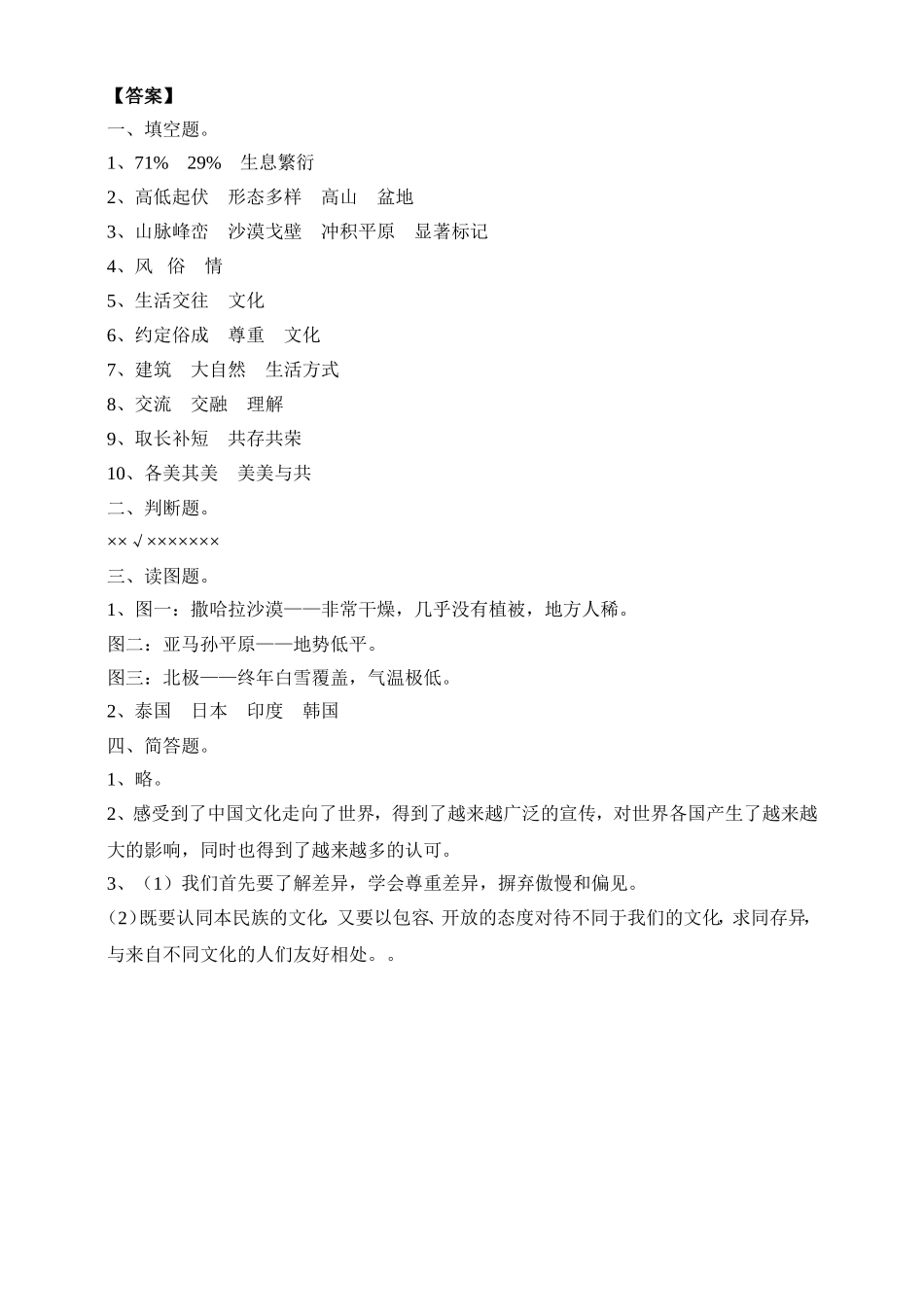 【答案】

一、填空题。

1、71%　29%　生息繁衍

2、高低起伏　形态多样　高山　盆地

3、山脉峰峦　沙漠戈壁　冲积平原　显著标记

4、风　俗　情

5、生活交往　文化

6、约定俗成　尊重　文化

7、建筑　大自然　生活方式

8、交流　交融　理解

9、取长补短　共存共荣

10、各美其美　美美与共

二、判断题。

××√×××××××

三、读图题。

1、图一：撒哈拉沙漠——非常干燥，几乎没有植被，地方人稀。

图二：亚马孙平原——地势低平。

图三：北极——终年白雪覆盖，气温极低。

2、泰国　日本　印度　韩国

四、简答题。

1、略。

2、感受到了中国文化走向了世界，得到了越来越广泛的宣传，对世界各国产生了越来越大的影响，同时也得到了越来越多的认可。

3、（1）我们首先要了解差异，学会尊重差异，摒弃傲慢和偏见。

(2)既要认同本民族的文化，又要以包容、开放的态度对待不同于我们的文化，求同存异，与来自不同文化的人们友好相处。。